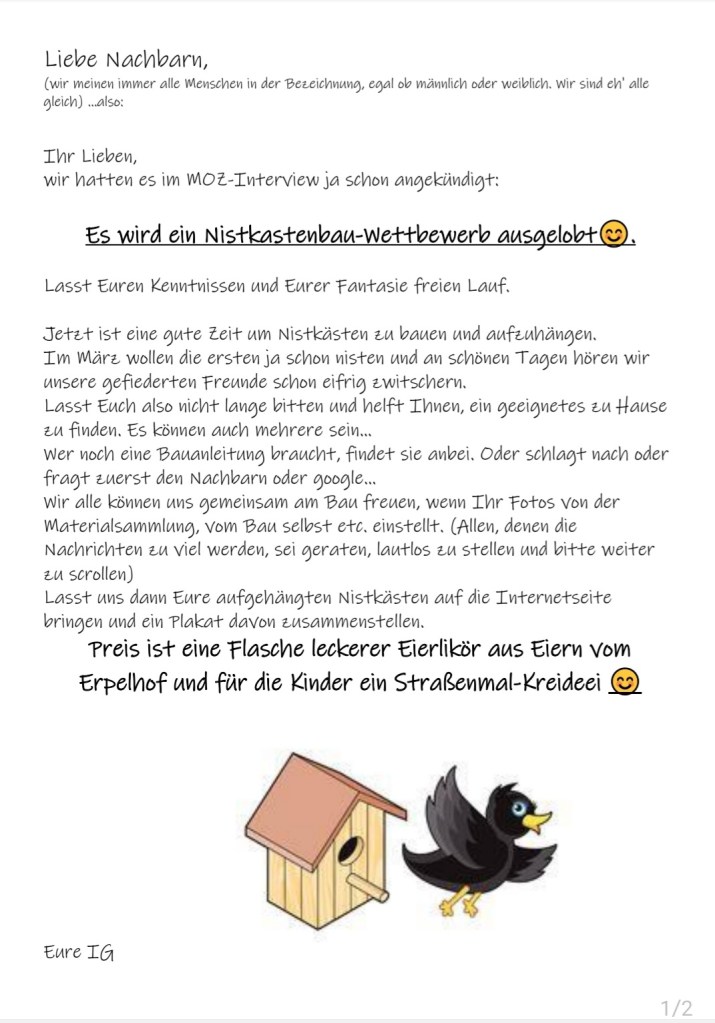 Liebe Nachbarn,
(wir meinen immer alle Menschen in der Bezeichnung, egal ob männlich oder weiblich. Wir sind eh' alle gleich) ...also:

Ihr Lieben,
wir hatten es im MOZ-Interview ja schon angekündigt:

Es wird ein Nistkastenbau-Wettbewerb ausgelobt😊.

Lasst Euren Kenntnissen und Eurer Fantasie freien Lauf.

Jetzt ist eine gute Zeit um Nistkästen zu bauen und aufzuhängen.
Im März wollen die ersten ja schon nisten und an schönen Tagen hören wir unsere gefiederten Freunde schon eifrig zwitschern.
Lasst Euch also nicht lange bitten und helft Ihnen, ein geeignetes zu Hause zu finden. Es können auch mehrere sein...
Wer noch eine Bauanleitung braucht, findet sie anbei. Oder schlagt nach oder fragt zuerst den Nachbarn oder google...
Wir alle können uns gemeinsam am Bau freuen, wenn Ihr Fotos von der Materialsammlung, vom Bau selbst etc. einstellt. (Allen, denen die Nachrichten zu viel werden, sei geraten, lautlos zu stellen und bitte weiter zu scrollen)
Lasst uns dann Eure aufgehängten Nistkästen auf die Internetseite bringen und ein Plakat davon zusammenstellen.
Preis ist eine Flasche leckerer Eierlikör aus Eiern vom Erpelhof und für die Kinder ein Straßenmal-Kreideei 😊

Eure IG

1/2